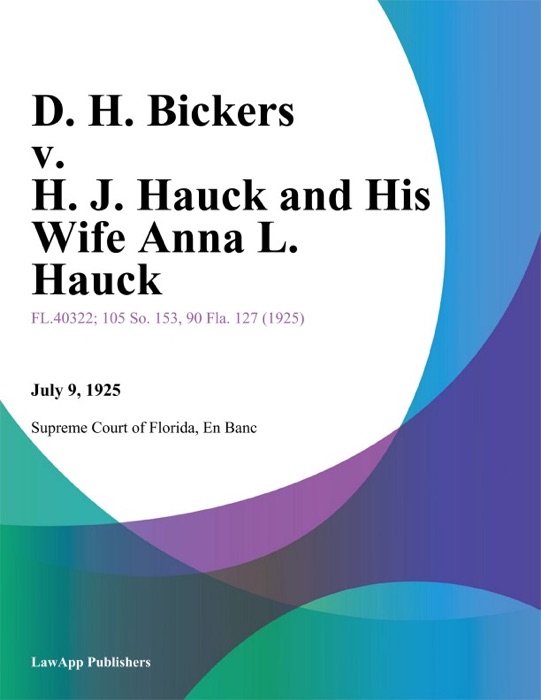 D. H. Bickers v. H. J. Hauck and His Wife Anna L. Hauck

FL.40322; 105 So. 153, 90 Fla. 127 (1925)

July 9, 1925

Supreme Court of Florida, En Banc

LawApp Publishers